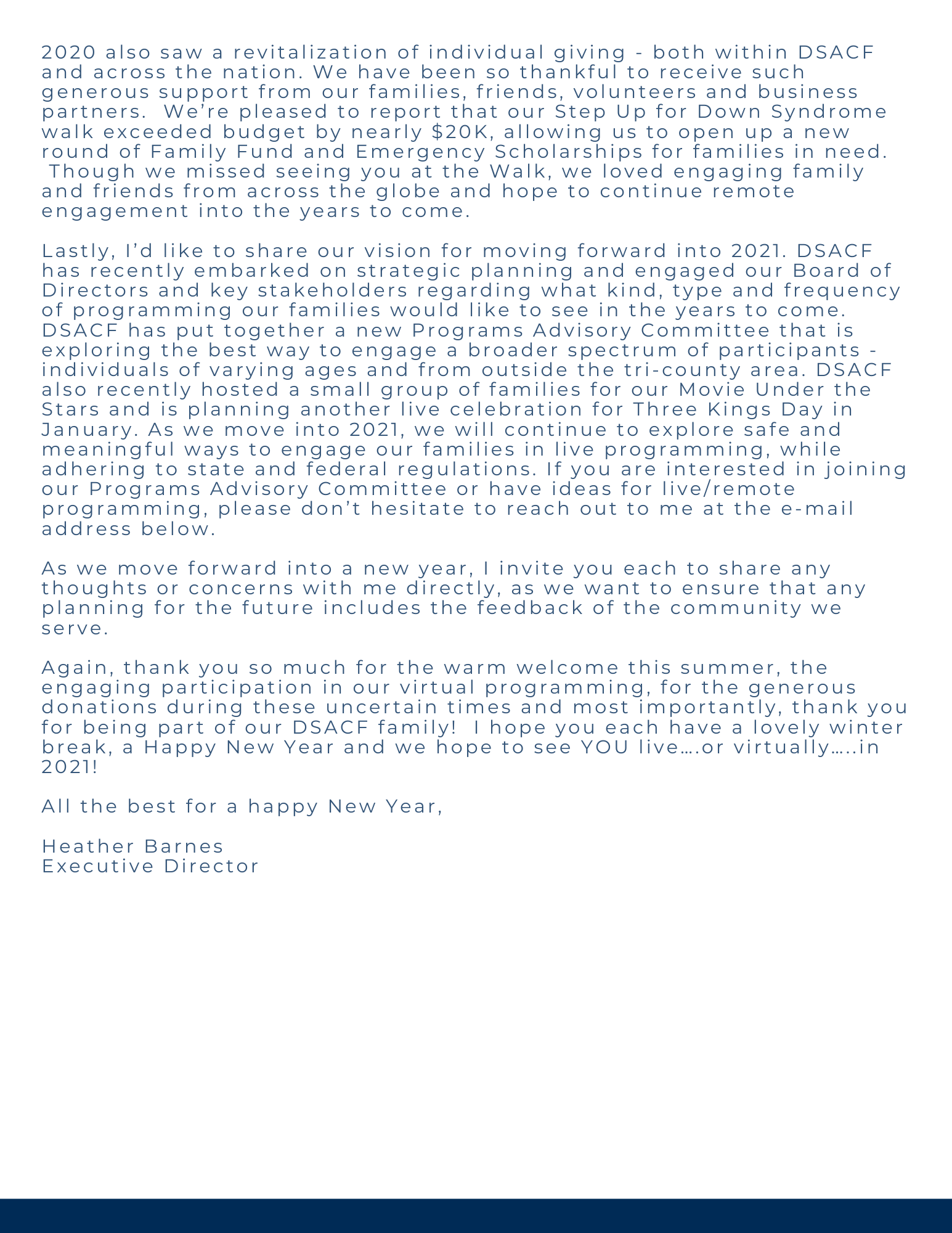 2020 also saw a revitalization of individual giving - both within DSACF and across the nation. We have been so thankful to receive such generous support from our families, friends, volunteers and business partners.  We're pleased to report that our Step Up for Down Syndrome walk exceeded budget by nearly \$20K, allowing us to open up a new round of Family Fund and Emergency Scholarships for families in need.  Though we missed seeing you at the Walk, we loved engaging family and friends from across the globe and hope to continue remote engagement into the years to come.

Lastly, I'd like to share our vision for moving forward into 2021. DSACF has recently embarked on strategic planning and engaged our Board of Directors and key stakeholders regarding what kind, type and frequency of programming our families would like to see in the years to come. DSACF has put together a new Programs Advisory Committee that is exploring the best way to engage a broader spectrum of participants - individuals of varying ages and from outside the tri-county area. DSACF also recently hosted a small group of families for our Movie Under the Stars and is planning another live celebration for Three Kings Day in January. As we move into 2021, we will continue to explore safe and meaningful ways to engage our families in live programming, while adhering to state and federal regulations. If you are interested in joining our Programs Advisory Committee or have ideas for live/remote programming, please don't hesitate to reach out to me at the e-mail address below.

As we move forward into a new year, I invite you each to share any thoughts or concerns with me directly, as we want to ensure that any planning for the future includes the feedback of the community we serve.

Again, thank you so much for the warm welcome this summer, the engaging participation in our virtual programming, for the generous donations during these uncertain times and most importantly, thank you for being part of our DSACF family!  I hope you each have a lovely winter break, a Happy New Year and we hope to see YOU live….or virtually…..in 2021!

All the best for a happy New Year,

Heather Barnes
Executive Director